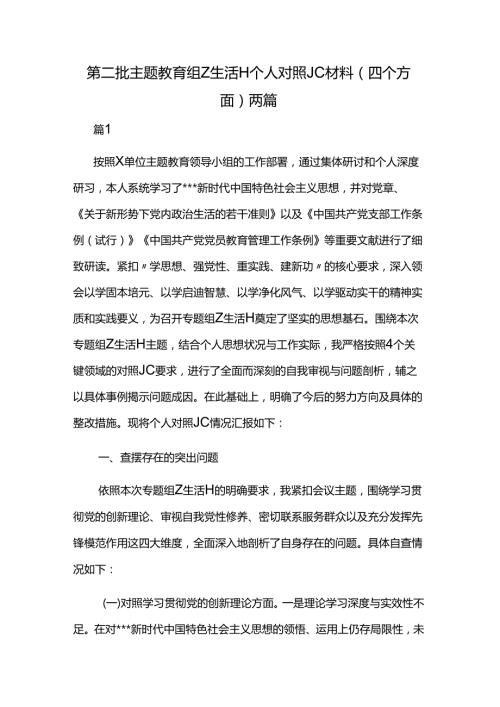 第二批主题教育组Z生活H个人对照JC材料（四个方面）两篇

篇1

按照X单位主题教育领导小组的工作部署，通过集体研讨和个人深度研习，本人系统学习了***新时代中国特色社会主义思想，并对党章、《关于新形势下党内政治生活的若干准则》以及《中国共产党支部工作条例（试行）》《中国共产党党员教育管理工作条例》等重要文献进行了细致研读。紧扣〃学思想、强党性、重实践、建新功〃的核心要求，深入领会以学固本培元、以学启迪智慧、以学净化风气、以学驱动实干的精神实质和实践要义，为召开专题组Z生活H奠定了坚实的思想基石。围绕本次专题组Z生活H主题，结合个人思想状况与工作实际，我严格按照4个关键领域的对照JC要求，进行了全面而深刻的自我审视与问题剖析，辅之以具体事例揭示问题成因。在此基础上，明确了今后的努力方向及具体的整改措施。现将个人对照JC情况汇报如下：

一、查摆存在的突出问题

依照本次专题组Z生活H的明确要求，我紧扣会议主题，围绕学习贯彻党的创新理论、审视自我党性修养、密切联系服务群众以及充分发挥先锋模范作用这四大维度，全面深入地剖析了自身存在的问题。具体自查情况如下：

(一)对照学习贯彻党的创新理论方面。一是理论学习深度与实效性不足。在对***新时代中国特色社会主义思想的领悟、运用上仍存局限性，未